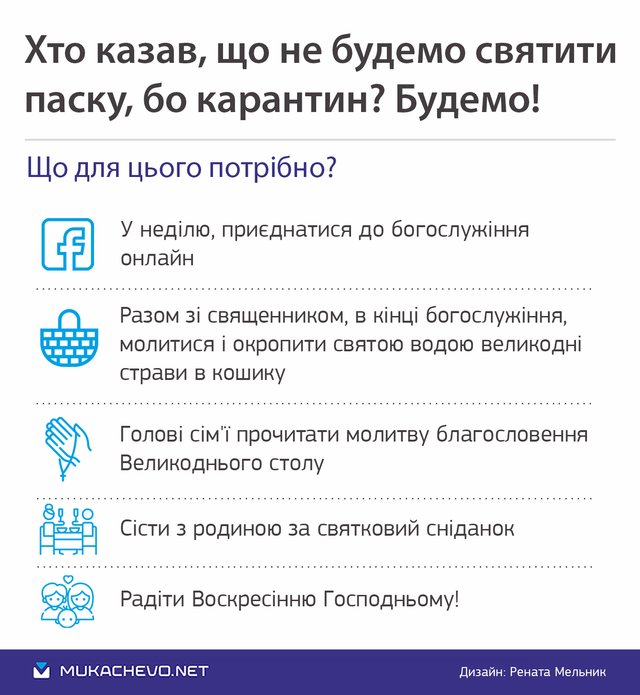 Хто казав, що не будемо святити паску, бо карантин? Будемо!

Що для цього потрібно?

У неділю, приєднатися до богослужіння онлайн

Разом зі священником, в кінці богослужіння, молитися і окропити святою водою великодні страви в кошику

Голові сім'ї прочитати молитву благословення Великоднього столу

Сісти з родиною за святковий сніданок

Радіти Воскресінню Господньому!

MUKACHEVO.NET

Дизайн: Рената Мельник